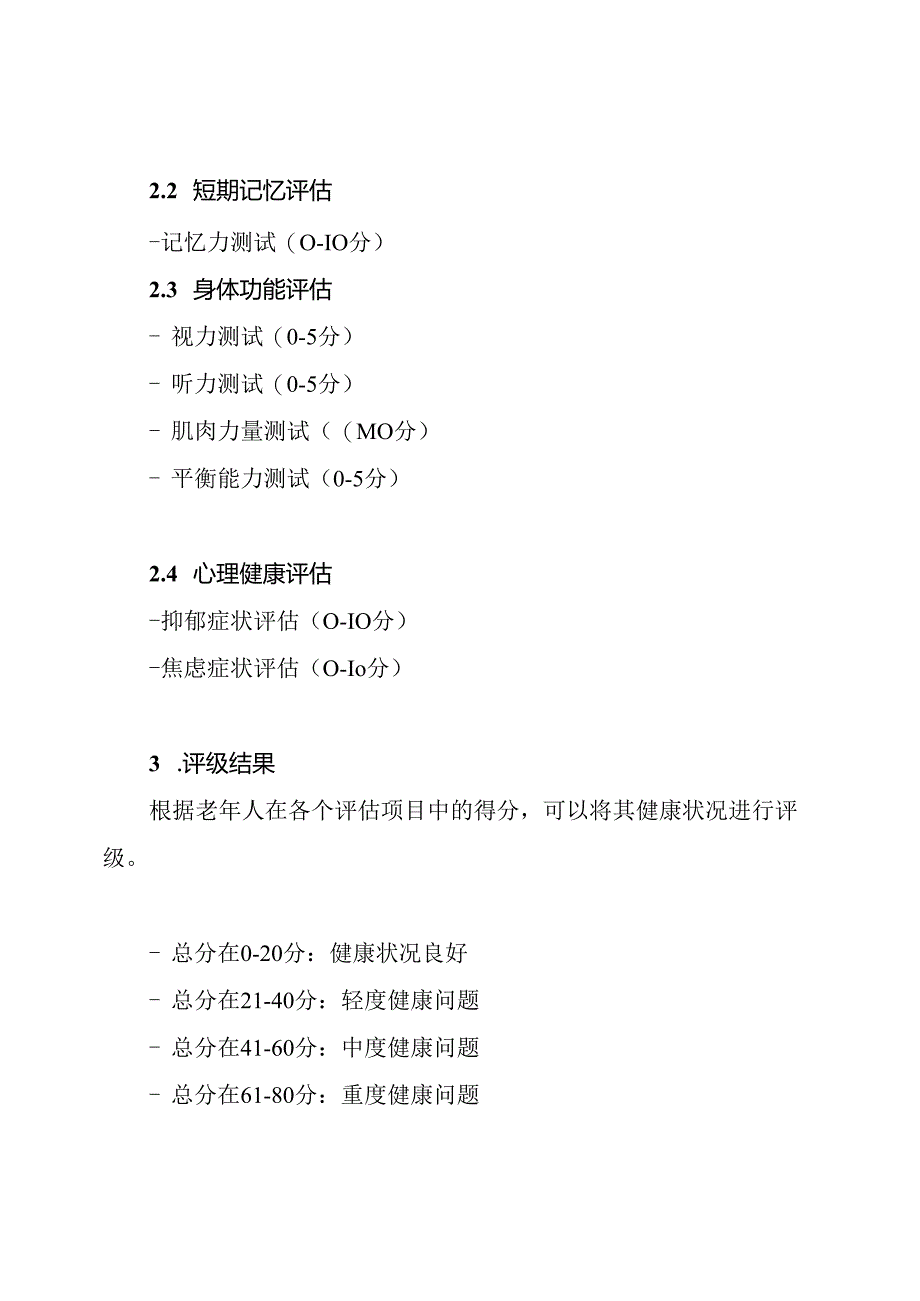 2.2 短期记忆评估

-记忆力测试（O-IO分）

2.3 身体功能评估

- 视力测试（0-5分）

- 听力测试（0-5分）

- 肌肉力量测试（（MO分）

- 平衡能力测试（0-5分）

2.4 心理健康评估

-抑郁症状评估（O-IO分）

-焦虑症状评估（O-Io分）

3 .评级结果

根据老年人在各个评估项目中的得分，可以将其健康状况进行评级。

- 总分在0-20分：健康状况良好

- 总分在21-40分：轻度健康问题

- 总分在41-60分：中度健康问题

- 总分在61-80分：重度健康问题